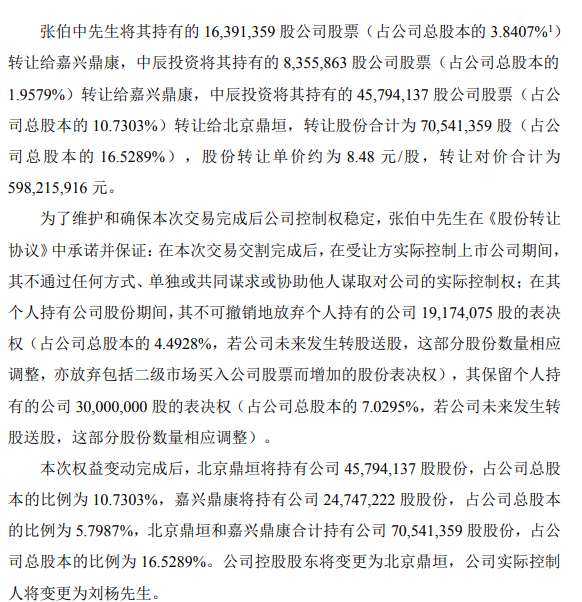 张伯中先生将其持有的 16,391,359 股公司股票（占公司总股本的 3.8407%$^1$）转让给嘉兴鼎康，中辰投资将其持有的 8,355,863 股公司股票（占公司总股本的 1.9579%）转让给嘉兴鼎康，中辰投资将其持有的 45,794,137 股公司股票（占公司总股本的 10.7303%）转让给北京鼎垣，转让股份合计为 70,541,359 股（占公司总股本的 16.5289%），股份转让单价约为 8.48 元/股，转让对价合计为 598,215,916 元。

为了维护和确保本次交易完成后公司控制权稳定，张伯中先生在《股份转让协议》中承诺并保证：在本次交易交割完成后，在受让方实际控制上市公司期间，其不通过任何方式、单独或共同谋求或协助他人谋取对公司的实际控制权；在其个人持有公司股份期间，其不可撤销地放弃个人持有的公司 19,174,075 股的表决权（占公司总股本的 4.4928%，若公司未来发生转股送股，这部分股份数量相应调整，亦放弃包括二级市场买入公司股票而增加的股份表决权），其保留个人持有的公司 30,000,000 股的表决权（占公司总股本的 7.0295%，若公司未来发生转股送股，这部分股份数量相应调整）。

本次权益变动完成后，北京鼎垣将持有公司 45,794,137 股股份，占公司总股本的比例为 10.7303%，嘉兴鼎康将持有公司 24,747,222 股股份，占公司总股本的比例为 5.7987%，北京鼎垣和嘉兴鼎康合计持有公司 70,541,359 股股份，占公司总股本的比例为 16.5289%。公司控股股东将变更为北京鼎垣，公司实际控制人将变更为刘杨先生。